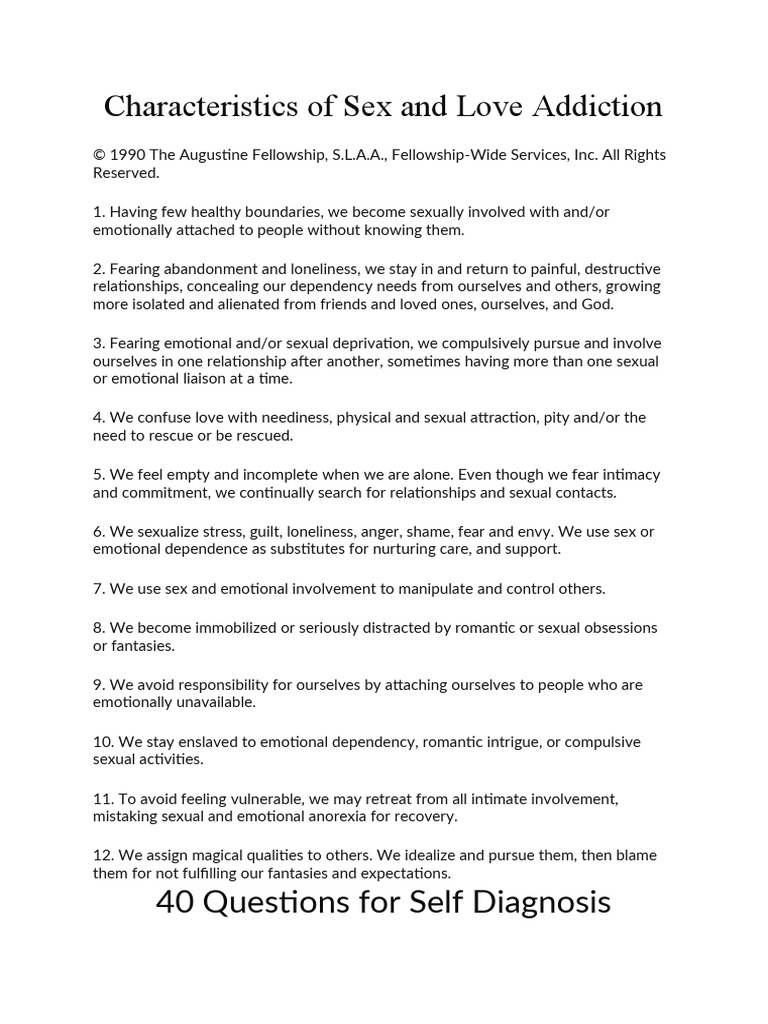 Characteristics of Sex and Love Addiction

© 1990 The Augustine Fellowship, S.L.A.A., Fellowship-Wide Services, Inc. All Rights Reserved.

1. Having few healthy boundaries, we become sexually involved with and/or emotionally attached to people without knowing them.

2. Fearing abandonment and loneliness, we stay in and return to painful, destructive relationships, concealing our dependency needs from ourselves and others, growing more isolated and alienated from friends and loved ones, ourselves, and God.

3. Fearing emotional and/or sexual deprivation, we compulsively pursue and involve ourselves in one relationship after another, sometimes having more than one sexual or emotional liaison at a time.

4. We confuse love with neediness, physical and sexual attraction, pity and/or the need to rescue or be rescued.

5. We feel empty and incomplete when we are alone. Even though we fear intimacy and commitment, we continually search for relationships and sexual contacts.

6. We sexualize stress, guilt, loneliness, anger, shame, fear and envy. We use sex or emotional dependence as substitutes for nurturing care, and support.

7. We use sex and emotional involvement to manipulate and control others.

8. We become immobilized or seriously distracted by romantic or sexual obsessions or fantasies.

9. We avoid responsibility for ourselves by attaching ourselves to people who are emotionally unavailable.

10. We stay enslaved to emotional dependency, romantic intrigue, or compulsive sexual activities.

11. To avoid feeling vulnerable, we may retreat from all intimate involvement, mistaking sexual and emotional anorexia for recovery.

12. We assign magical qualities to others. We idealize and pursue them, then blame them for not fulfilling our fantasies and expectations.

40 Questions for Self Diagnosis